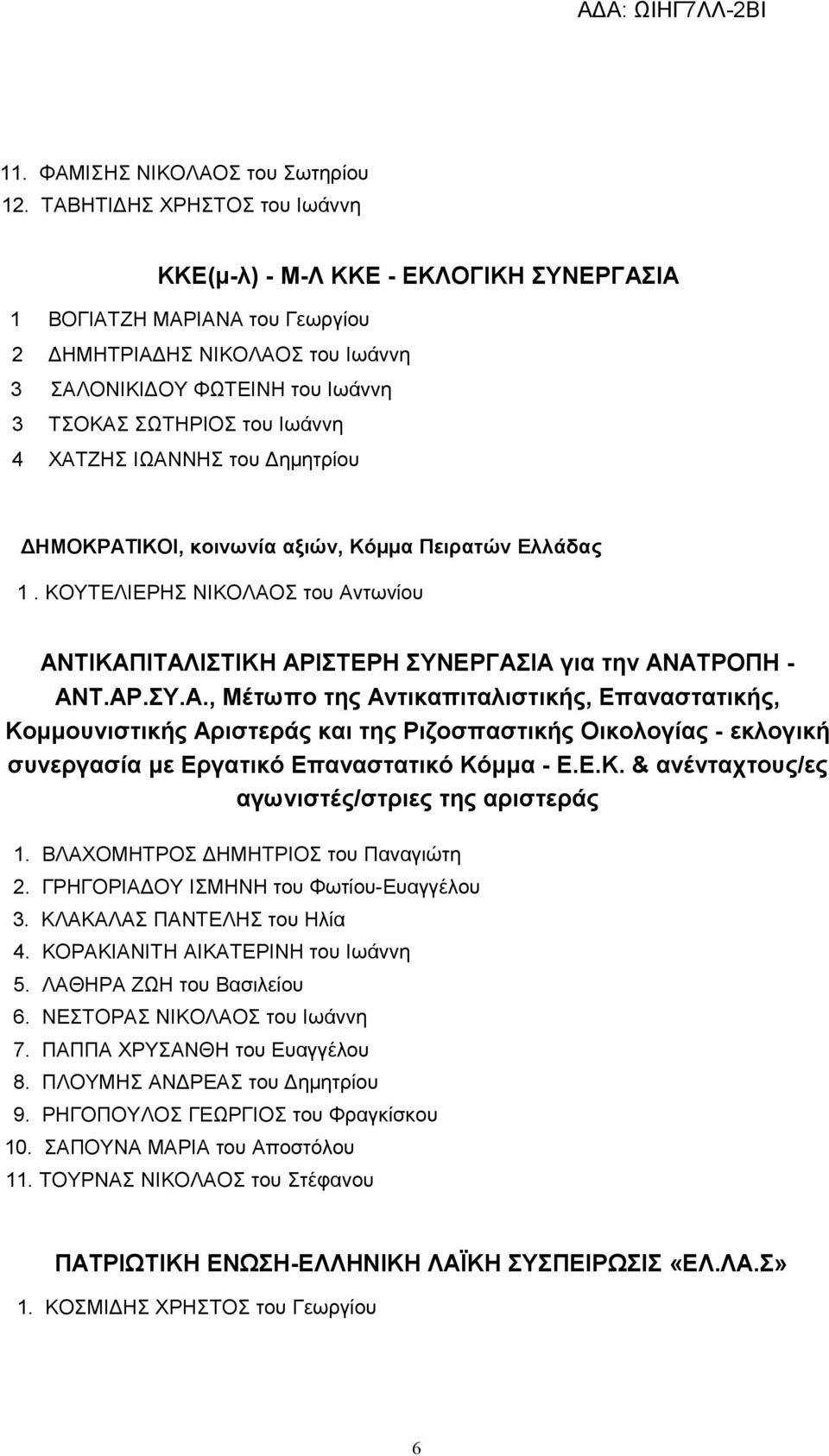 ΑΔΑ: ΩΙΗΓ7ΛΛ-2ΒΙ

11. ΦΑΜΙΣΗΣ ΝΙΚΟΛΑΟΣ του Σωτηρίου
12. ΤΑΒΗΤΙΔΗΣ ΧΡΗΣΤΟΣ του Ιωάννη

ΚΚΕ(μ-λ) - Μ-Λ ΚΚΕ - ΕΚΛΟΓΙΚΗ ΣΥΝΕΡΓΑΣΙΑ

1 ΒΟΓΙΑΤΖΗ ΜΑΡΙΑΝΑ του Γεωργίου
2 ΔΗΜΗΤΡΙΑΔΗΣ ΝΙΚΟΛΑΟΣ του Ιωάννη
3 ΣΑΛΟΝΙΚΙΔΟΥ ΦΩΤΕΙΝΗ του Ιωάννη
3 ΤΣΟΚΑΣ ΣΩΤΗΡΙΟΣ του Ιωάννη
4 ΧΑΤΖΗΣ ΙΩΑΝΝΗΣ του Δημητρίου

ΔΗΜΟΚΡΑΤΙΚΟΙ, κοινωνία αξιών, Κόμμα Πειρατών Ελλάδας

1. ΚΟΥΤΕΛΙΕΡΗΣ ΝΙΚΟΛΑΟΣ του Αντωνίου

ΑΝΤΙΚΑΠΙΤΑΛΙΣΤΙΚΗ ΑΡΙΣΤΕΡΗ ΣΥΝΕΡΓΑΣΙΑ για την ΑΝΑΤΡΟΠΗ - ΑΝΤ.ΑΡ.ΣΥ.Α., Μέτωπο της Αντικαπιταλιστικής, Επαναστατικής, Κομμουνιστικής Αριστεράς και της Ριζοσπαστικής Οικολογίας - εκλογική συνεργασία με Εργατικό Επαναστατικό Κόμμα - Ε.Ε.Κ. & ανένταχτους/ες αγωνιστές/στριες της αριστεράς

1. ΒΛΑΧΟΜΗΤΡΟΣ ΔΗΜΗΤΡΙΟΣ του Παναγιώτη
2. ΓΡΗΓΟΡΙΑΔΟΥ ΙΣΜΗΝΗ του Φωτίου-Ευαγγέλου
3. ΚΛΑΚΑΛΑΣ ΠΑΝΤΕΛΗΣ του Ηλία
4. ΚΟΡΑΚΙΑΝΙΤΗ ΑΙΚΑΤΕΡΙΝΗ του Ιωάννη
5. ΛΑΘΗΡΑ ΖΩΗ του Βασιλείου
6. ΝΕΣΤΟΡΑΣ ΝΙΚΟΛΑΟΣ του Ιωάννη
7. ΠΑΠΠΑ ΧΡΥΣΑΝΘΗ του Ευαγγέλου
8. ΠΛΟΥΜΗΣ ΑΝΔΡΕΑΣ του Δημητρίου
9. ΡΗΓΟΠΟΥΛΟΣ ΓΕΩΡΓΙΟΣ του Φραγκίσκου
10. ΣΑΠΟΥΝΑ ΜΑΡΙΑ του Αποστόλου
11. ΤΟΥΡΝΑΣ ΝΙΚΟΛΑΟΣ του Στέφανου

ΠΑΤΡΙΩΤΙΚΗ ΕΝΩΣΗ-ΕΛΛΗΝΙΚΗ ΛΑΪΚΗ ΣΥΣΠΕΙΡΩΣΙΣ «ΕΛ.ΛΑ.Σ»

1. ΚΟΣΜΙΔΗΣ ΧΡΗΣΤΟΣ του Γεωργίου

6